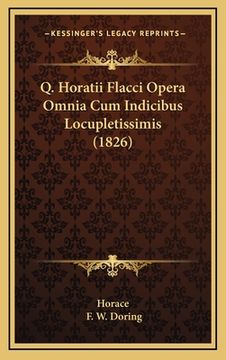 —KESSINGER'S LEGACY REPRINTS—

Q. Horatii Flacci Opera Omnia Cum Indicibus Locupletissimis (1826)

Horace
F. W. Doring